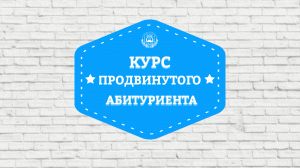 КУРС
★ ПРОДВИНУТОГО ★
АБИТУРИЕНТА